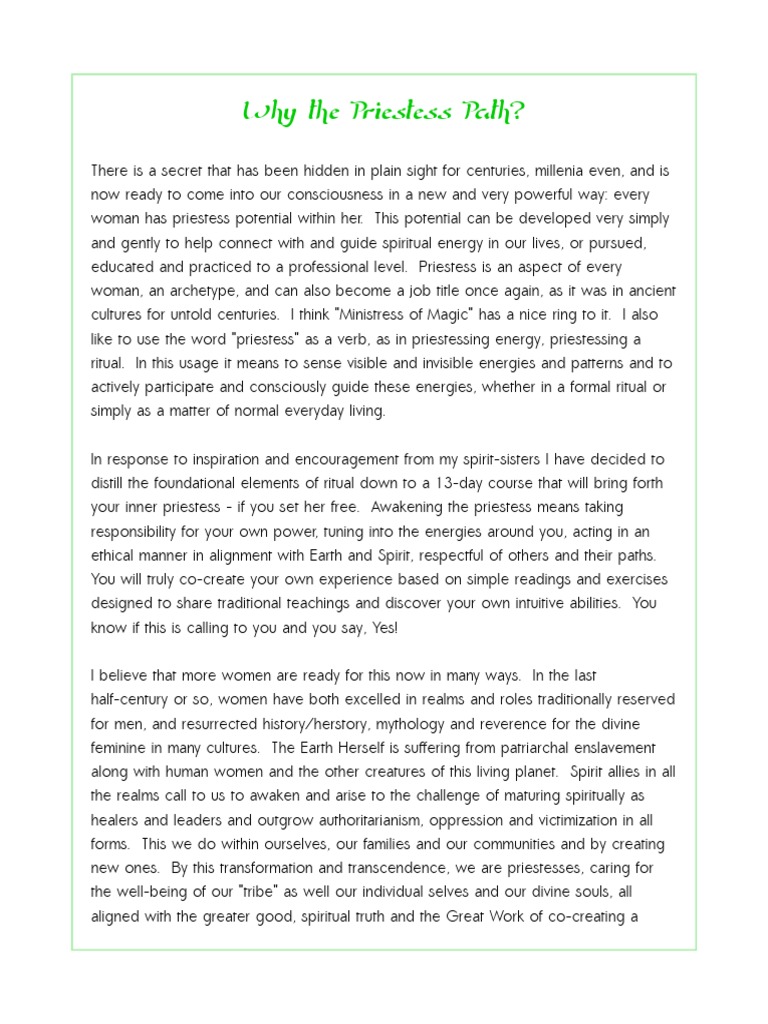 Why the Priestess Path?

There is a secret that has been hidden in plain sight for centuries, millenia even, and is now ready to come into our consciousness in a new and very powerful way: every woman has priestess potential within her. This potential can be developed very simply and gently to help connect with and guide spiritual energy in our lives, or pursued, educated and practiced to a professional level. Priestess is an aspect of every woman, an archetype, and can also become a job title once again, as it was in ancient cultures for untold centuries. I think "Ministress of Magic" has a nice ring to it. I also like to use the word "priestess" as a verb, as in priestessing energy, priestessing a ritual. In this usage it means to sense visible and invisible energies and patterns and to actively participate and consciously guide these energies, whether in a formal ritual or simply as a matter of normal everyday living.

In response to inspiration and encouragement from my spirit-sisters I have decided to distill the foundational elements of ritual down to a 13-day course that will bring forth your inner priestess - if you set her free. Awakening the priestess means taking responsibility for your own power, tuning into the energies around you, acting in an ethical manner in alignment with Earth and Spirit, respectful of others and their paths. You will truly co-create your own experience based on simple readings and exercises designed to share traditional teachings and discover your own intuitive abilities. You know if this is calling to you and you say, Yes!

I believe that more women are ready for this now in many ways. In the last half-century or so, women have both excelled in realms and roles traditionally reserved for men, and resurrected history/herstory, mythology and reverence for the divine feminine in many cultures. The Earth Herself is suffering from patriarchal enslavement along with human women and the other creatures of this living planet. Spirit allies in all the realms call to us to awaken and arise to the challenge of maturing spiritually as healers and leaders and outgrow authoritarianism, oppression and victimization in all forms. This we do within ourselves, our families and our communities and by creating new ones. By this transformation and transcendence, we are priestesses, caring for the well-being of our "tribe" as well our individual selves and our divine souls, all aligned with the greater good, spiritual truth and the Great Work of co-creating a